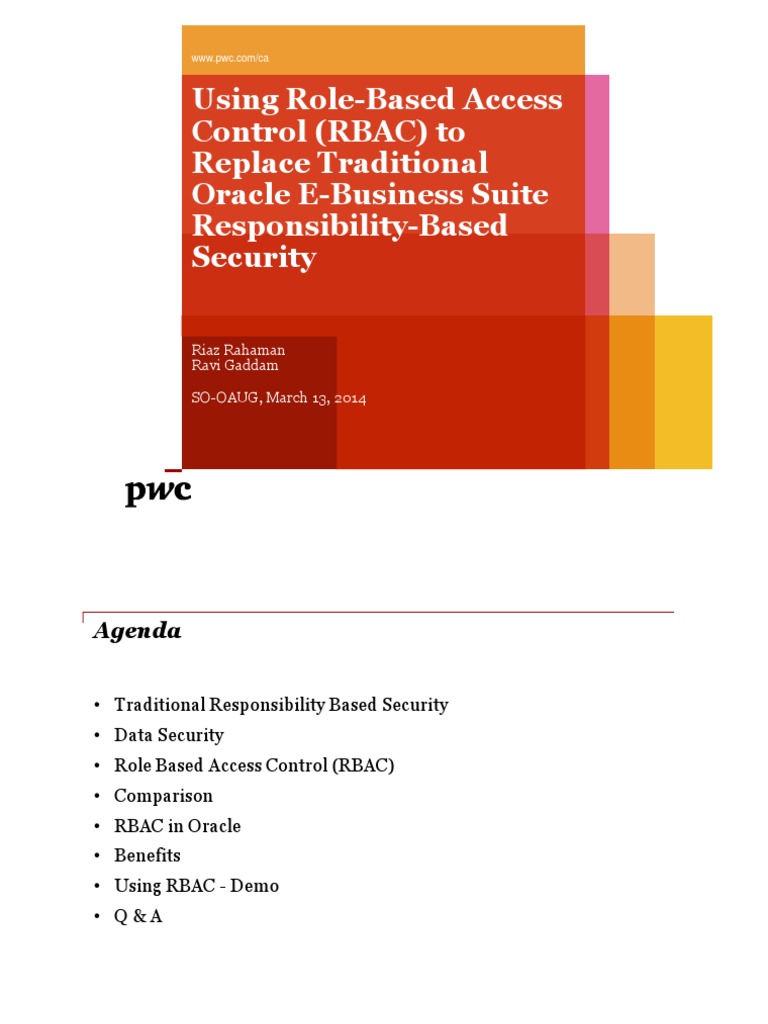 www.pwc.com/ca

Using Role-Based Access Control (RBAC) to Replace Traditional Oracle E-Business Suite Responsibility-Based Security

Riaz Rahaman
Ravi Gaddam

SO-OAUG, March 13, 2014

pwc

Agenda

• Traditional Responsibility Based Security
• Data Security
• Role Based Access Control (RBAC)
• Comparison
• RBAC in Oracle
• Benefits
• Using RBAC - Demo
• Q & A